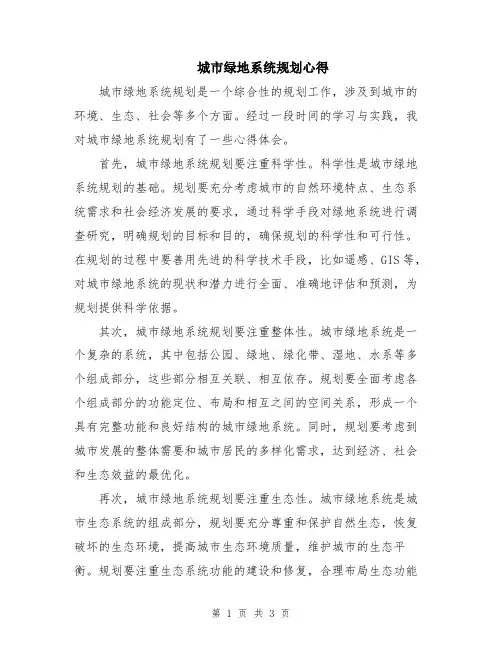 城市绿地系统规划心得

城市绿地系统规划是一个综合性的规划工作，涉及到城市的环境、生态、社会等多个方面。经过一段时间的学习与实践，我对城市绿地系统规划有了一些心得体会。

首先，城市绿地系统规划要注重科学性。科学性是城市绿地系统规划的基础。规划要充分考虑城市的自然环境特点、生态系统需求和社会经济发展的要求，通过科学手段对绿地系统进行调查研究，明确规划的目标和目的，确保规划的科学性和可行性。在规划的过程中要善用先进的科学技术手段，比如遥感、GIS等，对城市绿地系统的现状和潜力进行全面、准确地评估和预测，为规划提供科学依据。

其次，城市绿地系统规划要注重整体性。城市绿地系统是一个复杂的系统，其中包括公园、绿地、绿化带、湿地、水系等多个组成部分，这些部分相互关联、相互依存。规划要全面考虑各个组成部分的功能定位、布局和相互之间的空间关系，形成一个具有完整功能和良好结构的城市绿地系统。同时，规划要考虑到城市发展的整体需要和城市居民的多样化需求，达到经济、社会和生态效益的最优化。

再次，城市绿地系统规划要注重生态性。城市绿地系统是城市生态系统的组成部分，规划要充分尊重和保护自然生态，恢复破坏的生态环境，提高城市生态环境质量，维护城市的生态平衡。规划要注重生态系统功能的建设和修复，合理布局生态功能

第 1 页 共 3 页